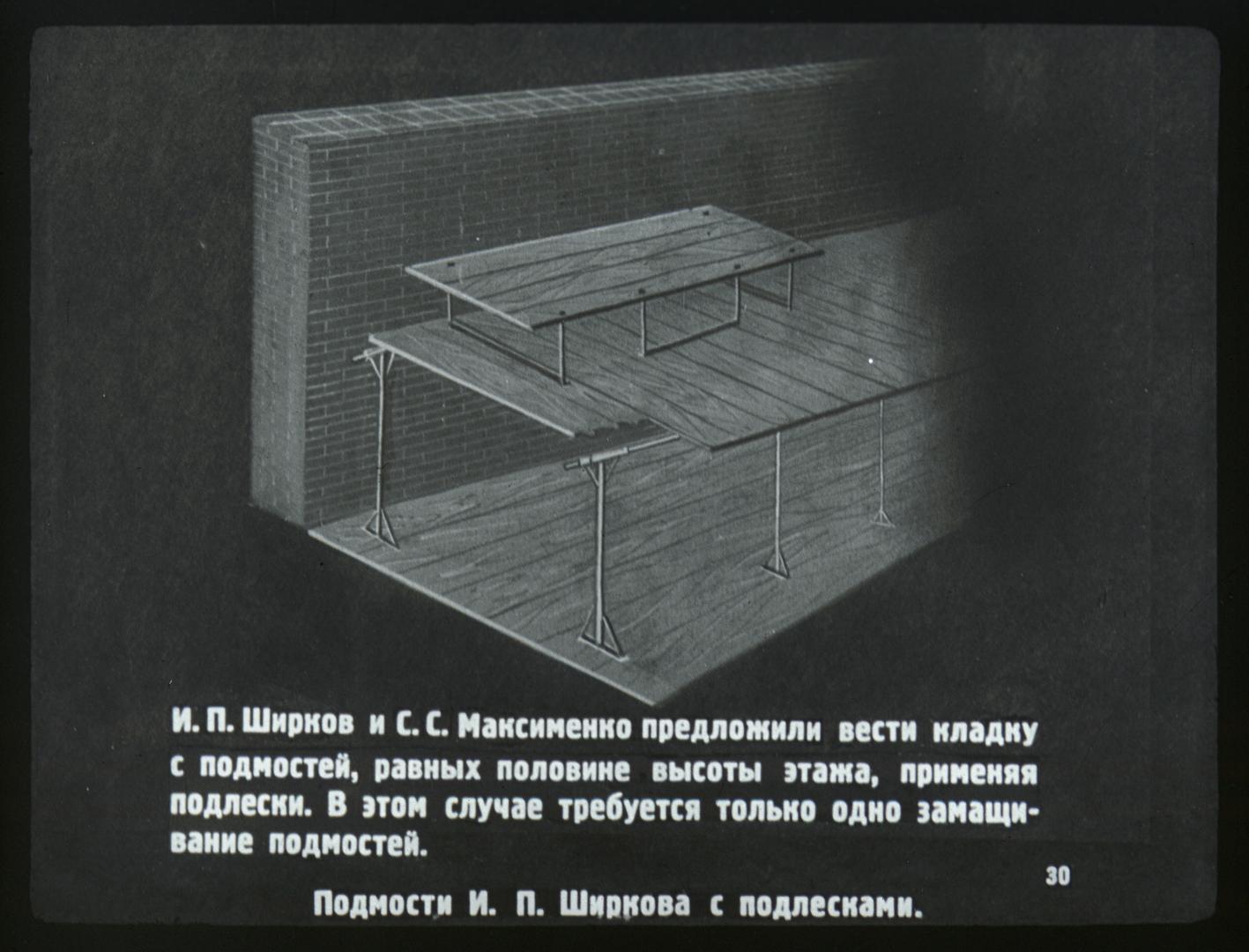 И. П. Ширков и С. С. Максименко предложили вести кладку с подмостей, равных половине высоты этажа, применяя подлески. В этом случае требуется только одно замащивание подмостей.

30

Подмости И. П. Ширкова с подлесками.